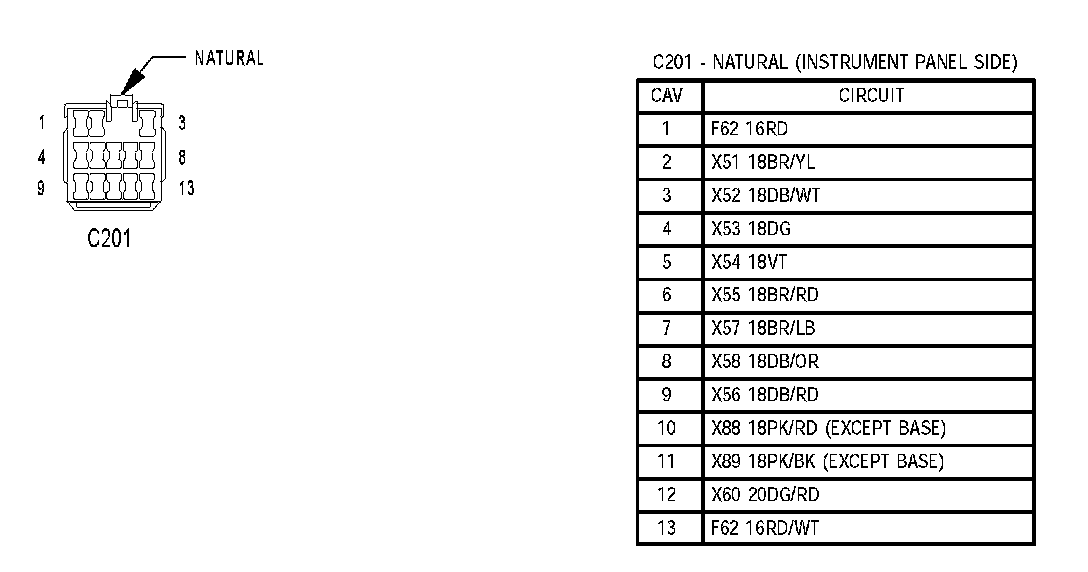 NATURAL

1
3
4
8
9
13

C201

C201 - NATURAL (INSTRUMENT PANEL SIDE)

| CAV | CIRCUIT |
|---|---|
| 1 | F62 16RD |
| 2 | X51 18BR/YL |
| 3 | X52 18DB/WT |
| 4 | X53 18DG |
| 5 | X54 18VT |
| 6 | X55 18BR/RD |
| 7 | X57 18BR/LB |
| 8 | X58 18DB/OR |
| 9 | X56 18DB/RD |
| 10 | X88 18PK/RD (EXCEPT BASE) |
| 11 | X89 18PK/BK (EXCEPT BASE) |
| 12 | X60 20DG/RD |
| 13 | F62 16RD/WT |